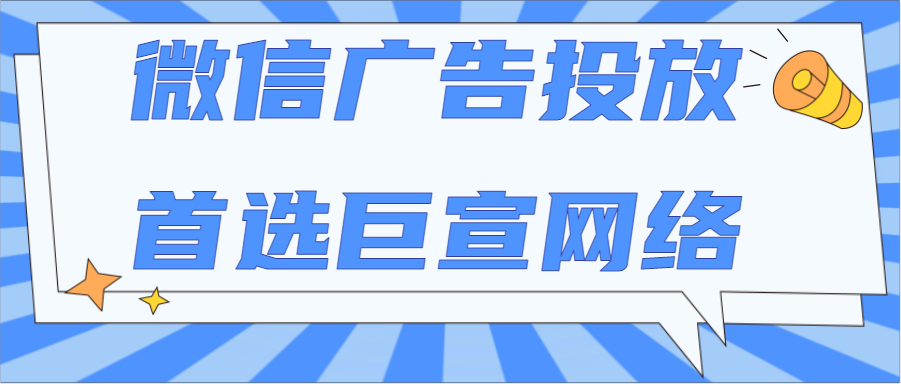 微信广告投放
首选巨宣网络